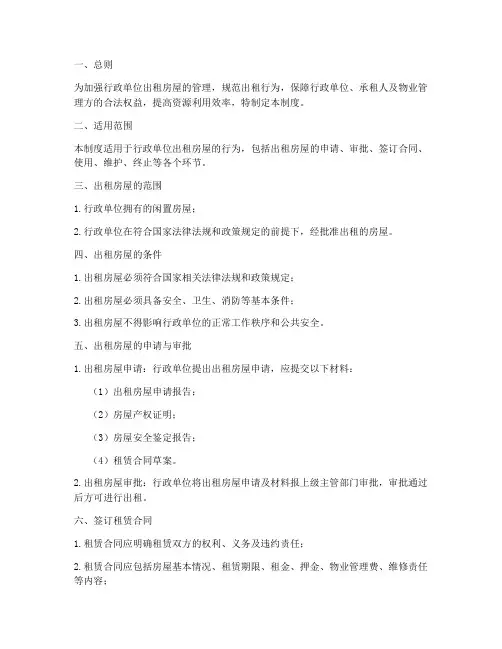 一、总则

为加强行政单位出租房屋的管理，规范出租行为，保障行政单位、承租人及物业管理方的合法权益，提高资源利用效率，特制定本制度。

二、适用范围

本制度适用于行政单位出租房屋的行为，包括出租房屋的申请、审批、签订合同、使用、维护、终止等各个环节。

三、出租房屋的范围

1. 行政单位拥有的闲置房屋；

2. 行政单位在符合国家法律法规和政策规定的前提下，经批准出租的房屋。

四、出租房屋的条件

1. 出租房屋必须符合国家相关法律法规和政策规定；

2. 出租房屋必须具备安全、卫生、消防等基本条件；

3. 出租房屋不得影响行政单位的正常工作秩序和公共安全。

五、出租房屋的申请与审批

1. 出租房屋申请：行政单位提出出租房屋申请，应提交以下材料：

（1）出租房屋申请报告；

（2）房屋产权证明；

（3）房屋安全鉴定报告；

（4）租赁合同草案。

2. 出租房屋审批：行政单位将出租房屋申请及材料报上级主管部门审批，审批通过后方可进行出租。

六、签订租赁合同

1. 租赁合同应明确租赁双方的权利、义务及违约责任；

2. 租赁合同应包括房屋基本情况、租赁期限、租金、押金、物业管理费、维修责任等内容；